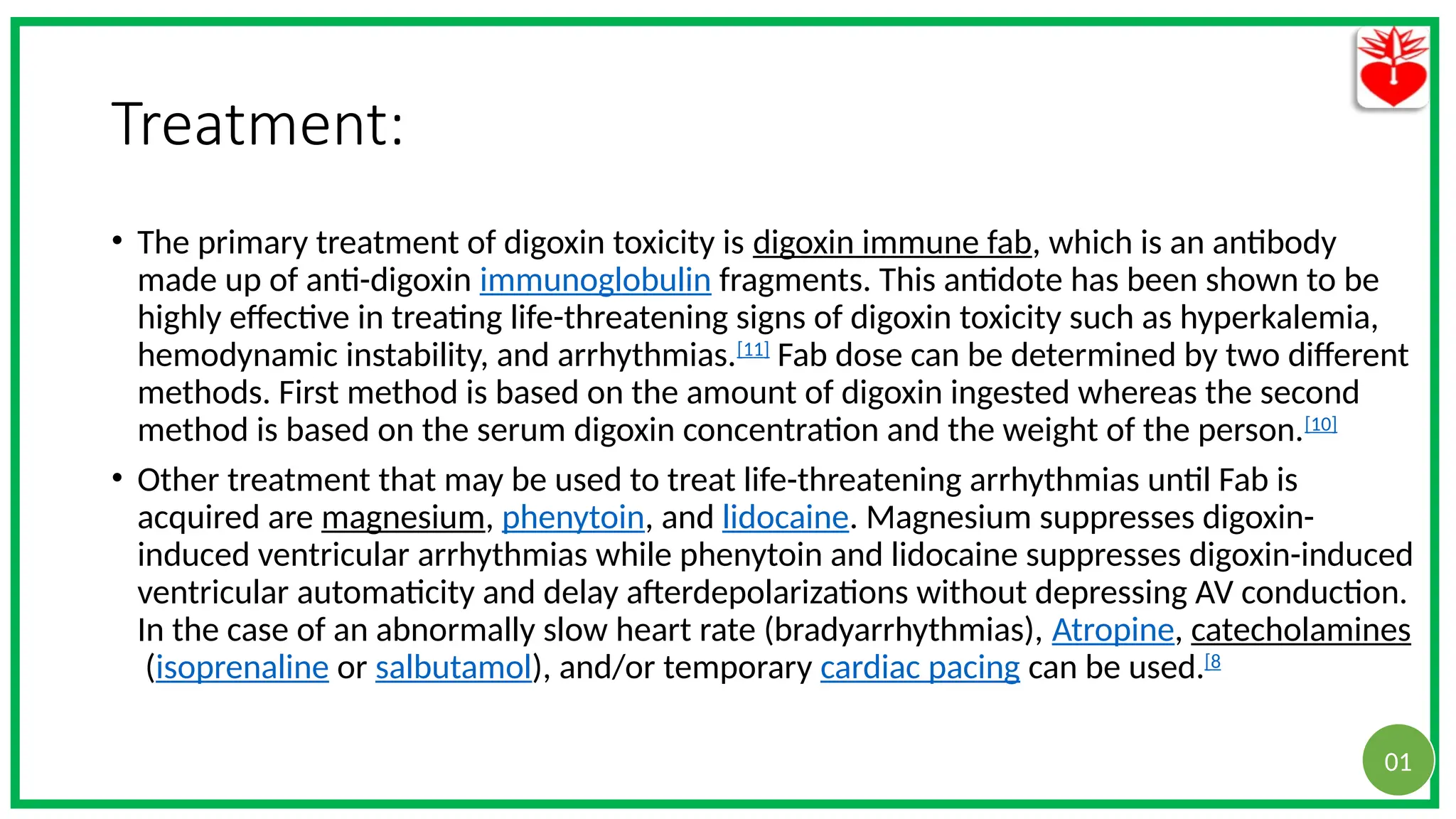 Treatment:

• The primary treatment of digoxin toxicity is digoxin immune fab, which is an antibody made up of anti-digoxin immunoglobulin fragments. This antidote has been shown to be highly effective in treating life-threatening signs of digoxin toxicity such as hyperkalemia, hemodynamic instability, and arrhythmias.[11] Fab dose can be determined by two different methods. First method is based on the amount of digoxin ingested whereas the second method is based on the serum digoxin concentration and the weight of the person.[10]

• Other treatment that may be used to treat life-threatening arrhythmias until Fab is acquired are magnesium, phenytoin, and lidocaine. Magnesium suppresses digoxin-induced ventricular arrhythmias while phenytoin and lidocaine suppresses digoxin-induced ventricular automaticity and delay afterdepolarizations without depressing AV conduction. In the case of an abnormally slow heart rate (bradyarrhythmias), Atropine, catecholamines (isoprenaline or salbutamol), and/or temporary cardiac pacing can be used.[8

01